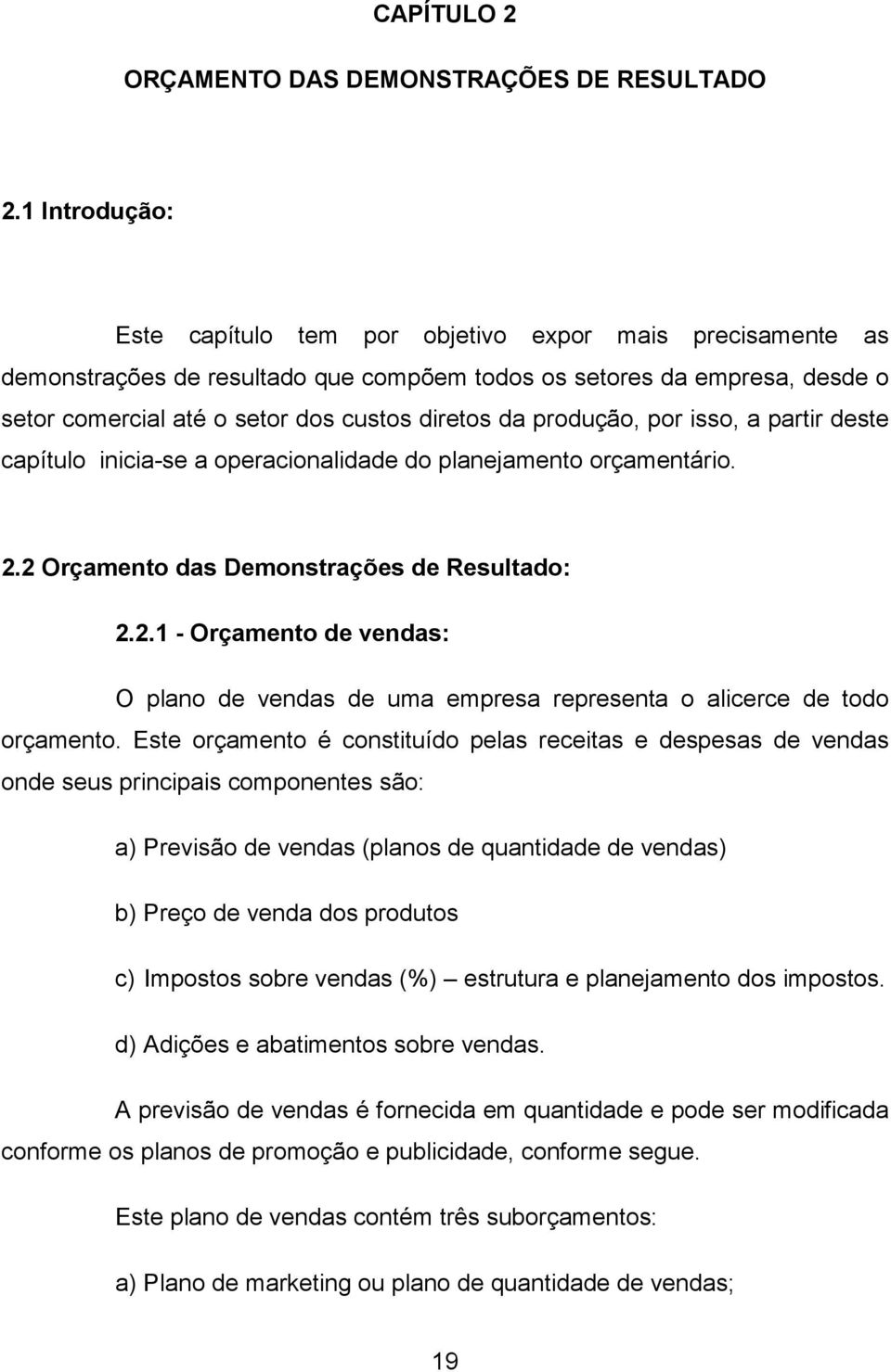 CAPÍTULO 2

ORÇAMENTO DAS DEMONSTRAÇÕES DE RESULTADO

2.1 Introdução:

Este capítulo tem por objetivo expor mais precisamente as demonstrações de resultado que compõem todos os setores da empresa, desde o setor comercial até o setor dos custos diretos da produção, por isso, a partir deste capítulo inicia-se a operacionalidade do planejamento orçamentário.

2.2 Orçamento das Demonstrações de Resultado:

2.2.1 - Orçamento de vendas:

O plano de vendas de uma empresa representa o alicerce de todo orçamento. Este orçamento é constituído pelas receitas e despesas de vendas onde seus principais componentes são:

a) Previsão de vendas (planos de quantidade de vendas)

b) Preço de venda dos produtos

c) Impostos sobre vendas (%) – estrutura e planejamento dos impostos.

d) Adições e abatimentos sobre vendas.

A previsão de vendas é fornecida em quantidade e pode ser modificada conforme os planos de promoção e publicidade, conforme segue.

Este plano de vendas contém três suborçamentos:

a) Plano de marketing ou plano de quantidade de vendas;

19